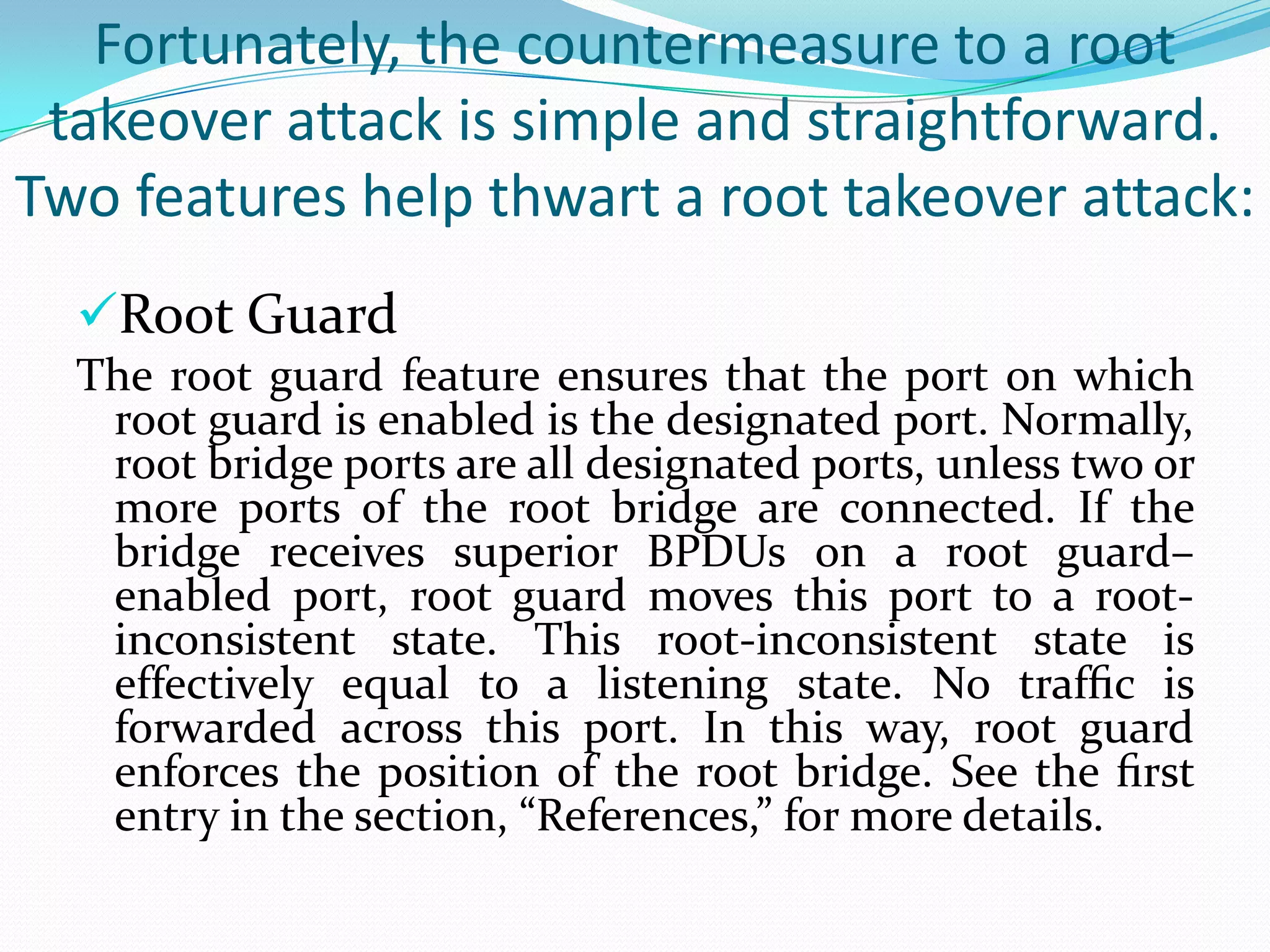 Fortunately, the countermeasure to a root takeover attack is simple and straightforward. Two features help thwart a root takeover attack:

✓Root Guard

The root guard feature ensures that the port on which root guard is enabled is the designated port. Normally, root bridge ports are all designated ports, unless two or more ports of the root bridge are connected. If the bridge receives superior BPDUs on a root guard–enabled port, root guard moves this port to a root-inconsistent state. This root-inconsistent state is effectively equal to a listening state. No traffic is forwarded across this port. In this way, root guard enforces the position of the root bridge. See the first entry in the section, “References,” for more details.